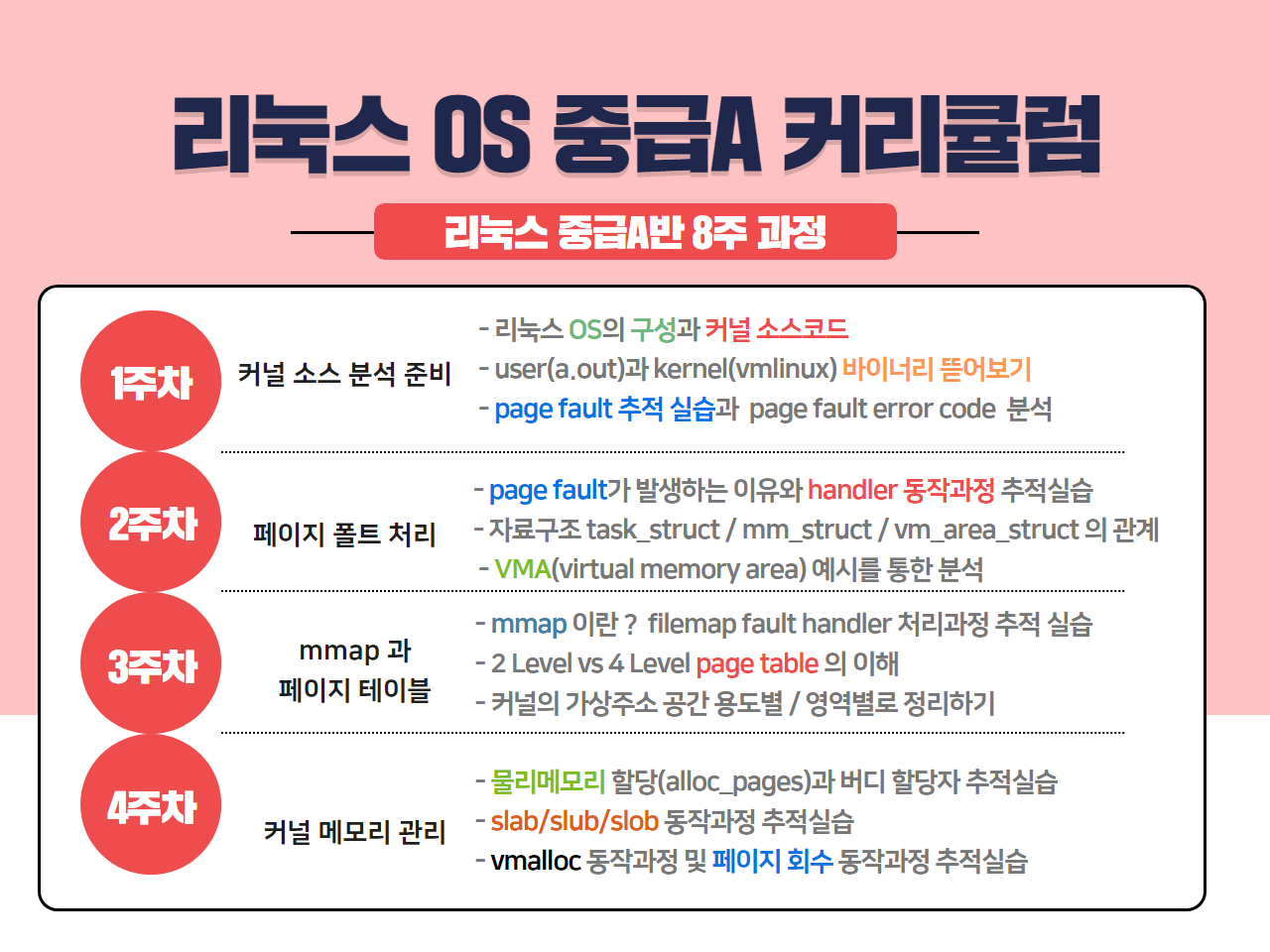 리눅스 OS 중급A 커리큘럼

리눅스 중급A반 8주 과정

1주차

커널 소스 분석 준비

- 리눅스 OS의 구성과 커널 소스코드
- user(a.out)과 kernel(vmlinux) 바이너리 뜯어보기
- page fault 추적 실습과 page fault error code 분석

2주차

페이지 폴트 처리

- page fault가 발생하는 이유와 handler 동작과정 추적실습
- 자료구조 task_struct / mm_struct / vm_area_struct 의 관계
- VMA(virtual memory area) 예시를 통한 분석

3주차

mmap 과
페이지 테이블

- mmap 이란 ? filemap fault handler 처리과정 추적 실습
- 2 Level vs 4 Level page table 의 이해
- 커널의 가상주소 공간 용도별 / 영역별로 정리하기

4주차

커널 메모리 관리

- 물리메모리 할당(alloc_pages)과 버디 할당자 추적실습
- slab/slub/slob 동작과정 추적실습
- vmalloc 동작과정 및 페이지 회수 동작과정 추적실습